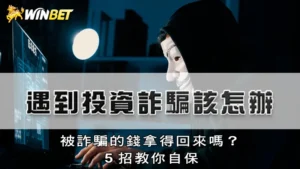 WINBET

遇到投資詐騙該怎辦

被詐騙的錢拿得回來嗎？
5 招教你自保